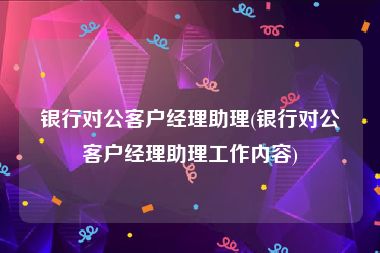 银行对公客户经理助理(银行对公客户经理助理工作内容)